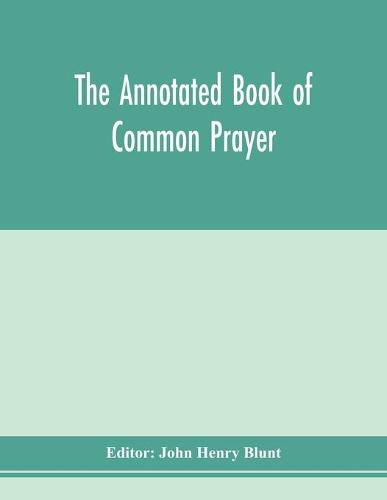 The Annotated Book of Common Prayer

Editor: John Henry Blunt